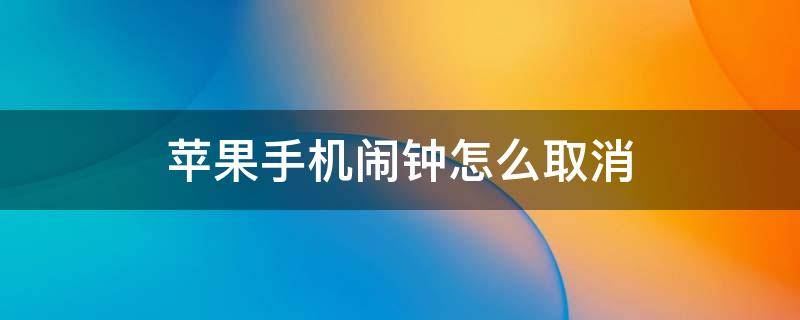 苹果手机闹钟怎么取消